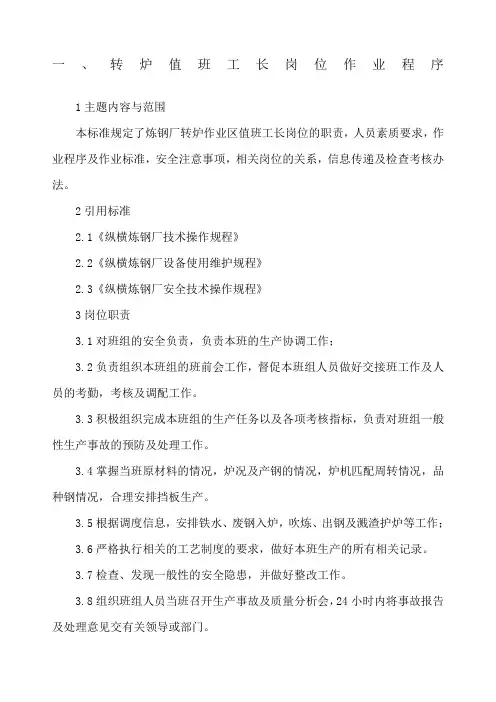 一、转炉值班工长岗位作业程序

1 主题内容与范围

本标准规定了炼钢厂转炉作业区值班工长岗位的职责，人员素质要求，作业程序及作业标准，安全注意事项，相关岗位的关系，信息传递及检查考核办法。

2 引用标准

2.1《纵横炼钢厂技术操作规程》

2.2《纵横炼钢厂设备使用维护规程》

2.3《纵横炼钢厂安全技术操作规程》

3 岗位职责

3.1 对班组的安全负责，负责本班的生产协调工作；

3.2 负责组织本班组的班前会工作，督促本班组人员做好交接班工作及人员的考勤，考核及调配工作。

3.3 积极组织完成本班组的生产任务以及各项考核指标，负责对班组一般性生产事故的预防及处理工作。

3.4 掌握当班原材料的情况，炉况及产钢的情况，炉机匹配周转情况，品种钢情况，合理安排挡板生产。

3.5 根据调度信息，安排铁水、废钢入炉，吹炼、出钢及溅渣护炉等工作；

3.6 严格执行相关的工艺制度的要求，做好本班生产的所有相关记录。

3.7 检查、发现一般性的安全隐患，并做好整改工作。

3.8 组织班组人员当班召开生产事故及质量分析会，24 小时内将事故报告及处理意见交有关领导或部门。